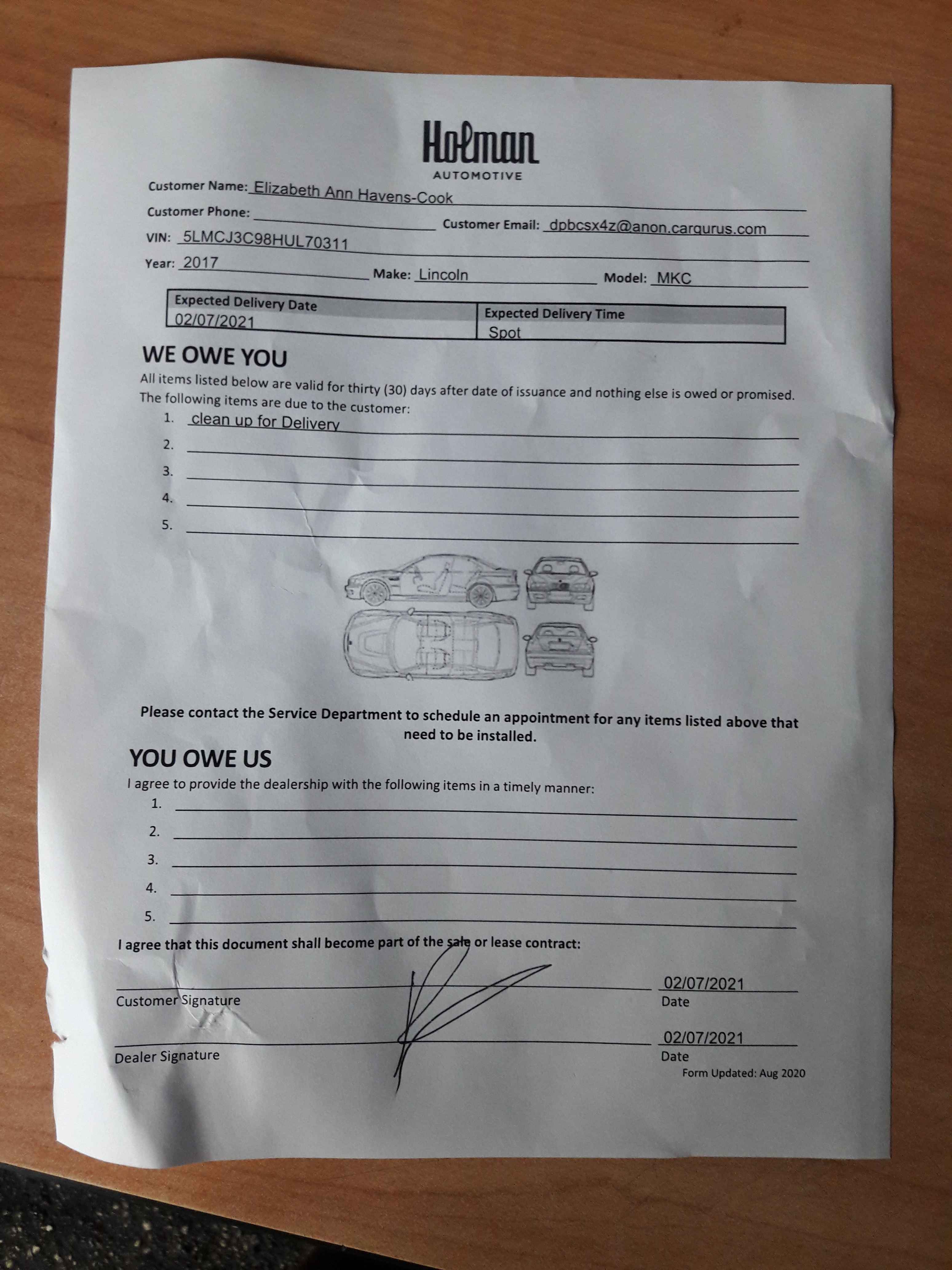 Holman
AUTOMOTIVE

Customer Name: Elizabeth Ann Havens-Cook
Customer Phone: Customer Email: dpbcsx4z@anon.cargurus.com
VIN: 5LMCJ3C98HUL70311
Year: 2017 Make: Lincoln Model: MKC

| Expected Delivery Date | Expected Delivery Time |
|---|---|
| 02/07/2021 | Spot |

WE OWE YOU
All items listed below are valid for thirty (30) days after date of issuance and nothing else is owed or promised. The following items are due to the customer:
1. clean up for Delivery
2.
3.
4.
5.

Please contact the Service Department to schedule an appointment for any items listed above that need to be installed.

YOU OWE US
I agree to provide the dealership with the following items in a timely manner:
1.
2.
3.
4.
5.

I agree that this document shall become part of the sale or lease contract:

Customer Signature 02/07/2021 Date

Dealer Signature 02/07/2021 Date

Form Updated: Aug 2020